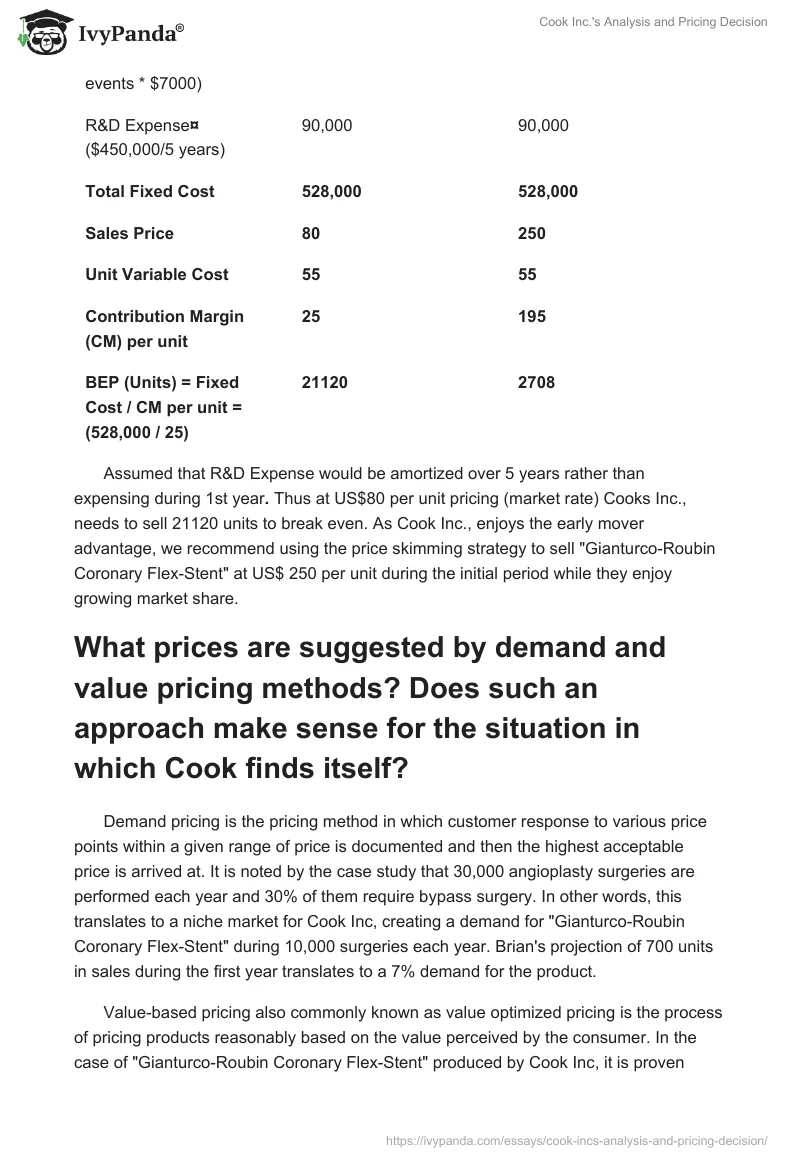 IvyPanda®

Cook Inc.'s Analysis and Pricing Decision

| events * $7000) | | |
|---|---|---|
| R&D Expense¤ ($450,000/5 years) | 90,000 | 90,000 |
| **Total Fixed Cost** | **528,000** | **528,000** |
| **Sales Price** | **80** | **250** |
| **Unit Variable Cost** | **55** | **55** |
| **Contribution Margin (CM) per unit** | **25** | **195** |
| **BEP (Units) = Fixed Cost / CM per unit = (528,000 / 25)** | **21120** | **2708** |

Assumed that R&D Expense would be amortized over 5 years rather than expensing during 1st year. Thus at US$80 per unit pricing (market rate) Cooks Inc., needs to sell 21120 units to break even. As Cook Inc., enjoys the early mover advantage, we recommend using the price skimming strategy to sell "Gianturco-Roubin Coronary Flex-Stent" at US$ 250 per unit during the initial period while they enjoy growing market share.

What prices are suggested by demand and value pricing methods? Does such an approach make sense for the situation in which Cook finds itself?

Demand pricing is the pricing method in which customer response to various price points within a given range of price is documented and then the highest acceptable price is arrived at. It is noted by the case study that 30,000 angioplasty surgeries are performed each year and 30% of them require bypass surgery. In other words, this translates to a niche market for Cook Inc, creating a demand for "Gianturco-Roubin Coronary Flex-Stent" during 10,000 surgeries each year. Brian's projection of 700 units in sales during the first year translates to a 7% demand for the product.

Value-based pricing also commonly known as value optimized pricing is the process of pricing products reasonably based on the value perceived by the consumer. In the case of "Gianturco-Roubin Coronary Flex-Stent" produced by Cook Inc, it is proven

https://ivypanda.com/essays/cook-incs-analysis-and-pricing-decision/